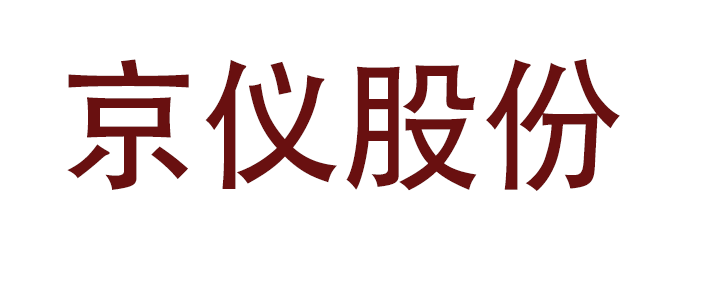 京仪股份